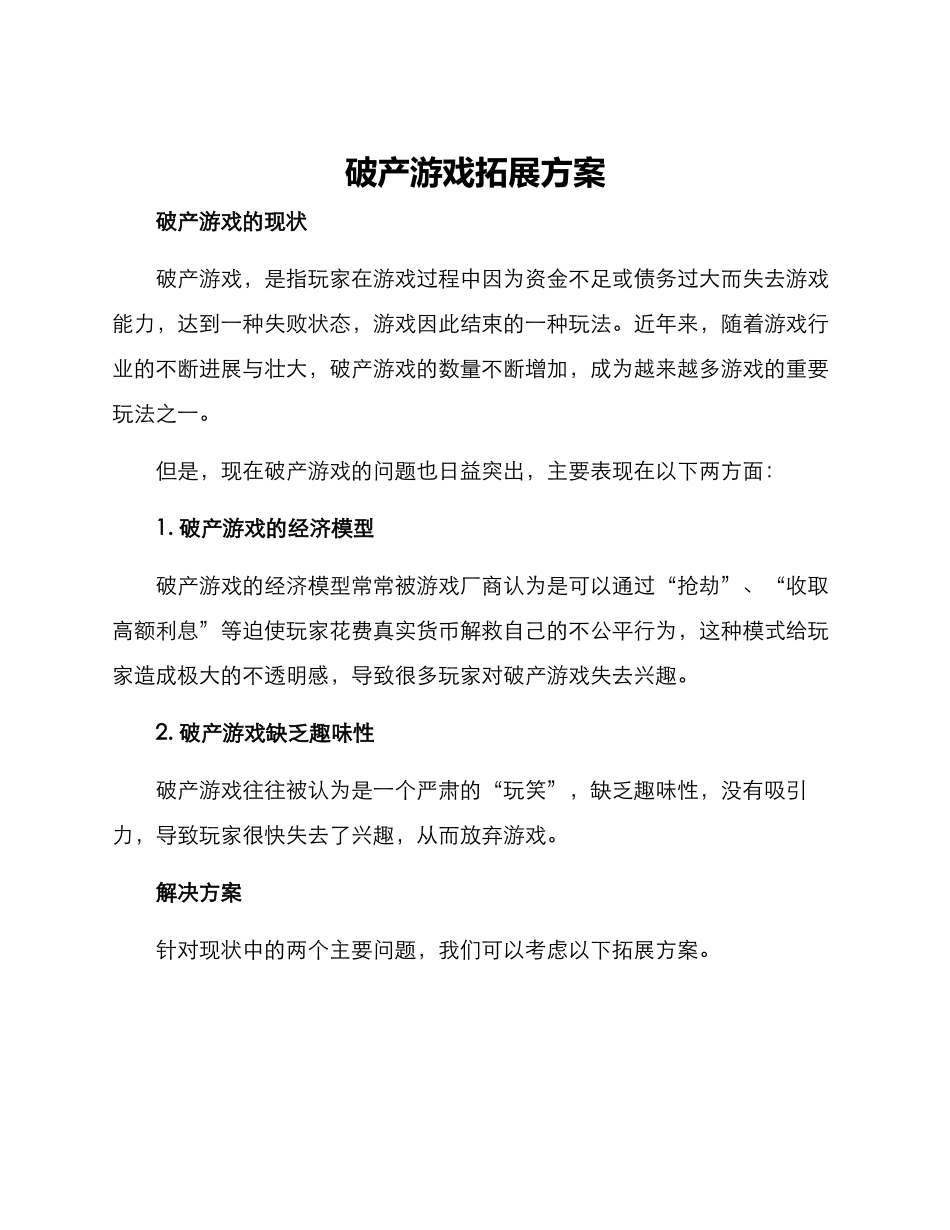 破产游戏拓展方案

破产游戏的现状

破产游戏，是指玩家在游戏过程中因为资金不足或债务过大而失去游戏能力，达到一种失败状态，游戏因此结束的一种玩法。近年来，随着游戏行业的不断进展与壮大，破产游戏的数量不断增加，成为越来越多游戏的重要玩法之一。

但是，现在破产游戏的问题也日益突出，主要表现在以下两方面：

1. 破产游戏的经济模型

破产游戏的经济模型常常被游戏厂商认为是可以通过“抢劫”、“收取高额利息”等迫使玩家花费真实货币解救自己的不公平行为，这种模式给玩家造成极大的不透明感，导致很多玩家对破产游戏失去兴趣。

2. 破产游戏缺乏趣味性

破产游戏往往被认为是一个严肃的“玩笑”，缺乏趣味性，没有吸引力，导致玩家很快失去了兴趣，从而放弃游戏。

解决方案

针对现状中的两个主要问题，我们可以考虑以下拓展方案。